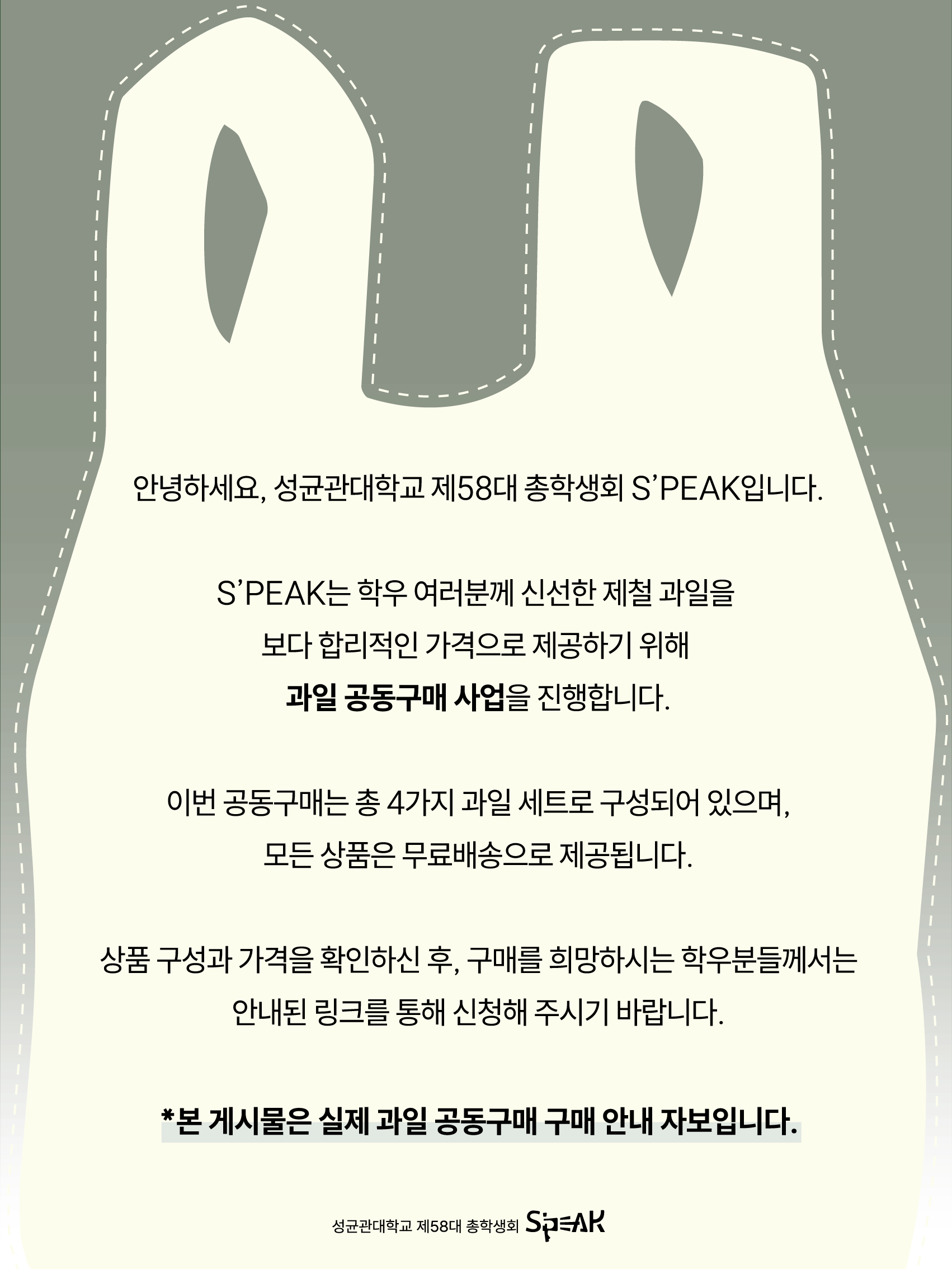 안녕하세요, 성균관대학교 제58대 총학생회 S'PEAK입니다.

S'PEAK는 학우 여러분께 신선한 제철 과일을 보다 합리적인 가격으로 제공하기 위해 과일 공동구매 사업을 진행합니다.

이번 공동구매는 총 4가지 과일 세트로 구성되어 있으며, 모든 상품은 무료배송으로 제공됩니다.

상품 구성과 가격을 확인하신 후, 구매를 희망하시는 학우분들께서는 안내된 링크를 통해 신청해 주시기 바랍니다.

*본 게시물은 실제 과일 공동구매 구매 안내 자보입니다.

성균관대학교 제58대 총학생회 S'PEAK